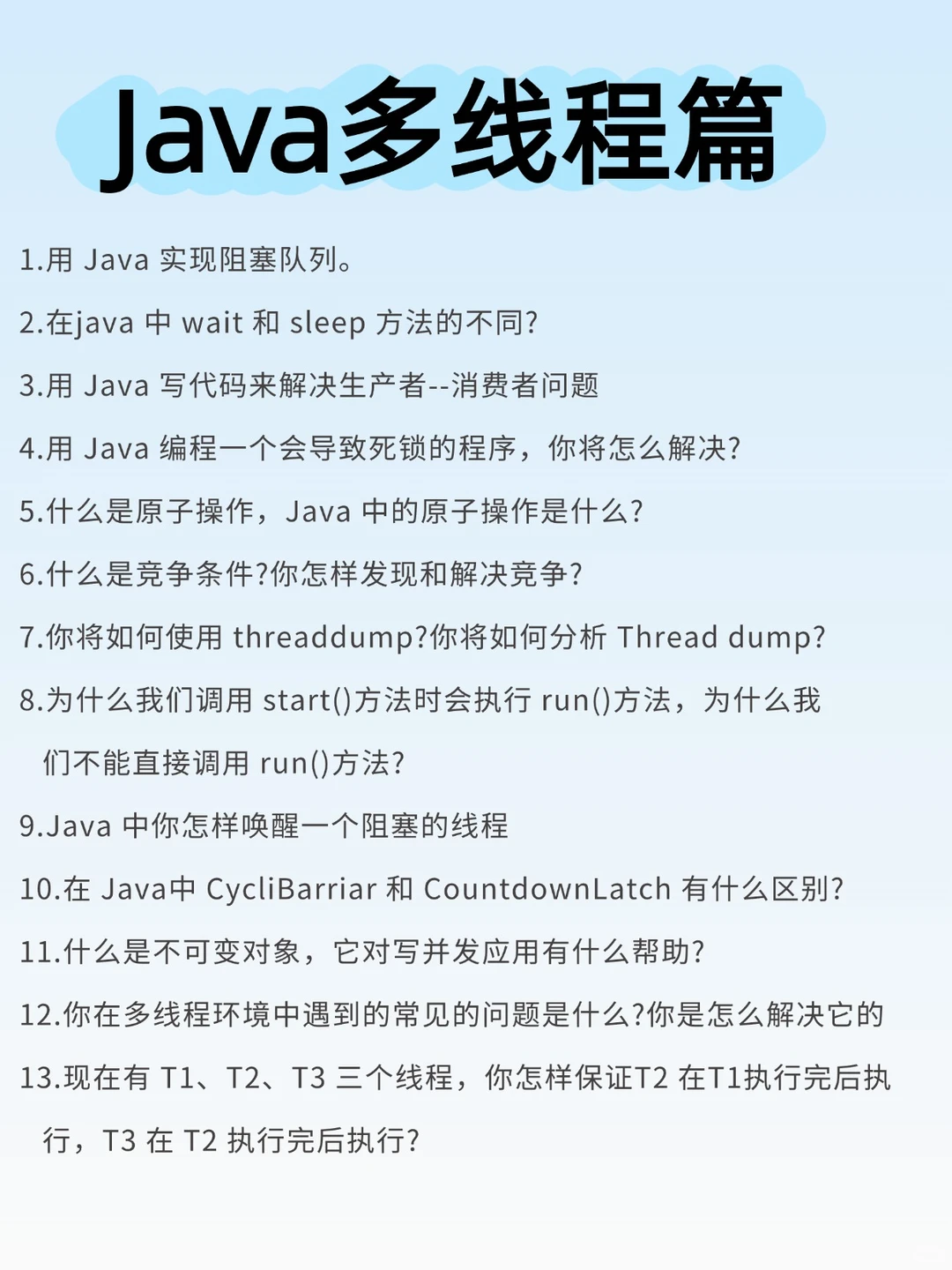 Java多线程篇

1.用 Java 实现阻塞队列。

2.在java 中 wait 和 sleep 方法的不同?

3.用 Java 写代码来解决生产者--消费者问题

4.用 Java 编程一个会导致死锁的程序，你将怎么解决?

5.什么是原子操作，Java 中的原子操作是什么?

6.什么是竞争条件?你怎样发现和解决竞争?

7.你将如何使用 threaddump?你将如何分析 Thread dump?

8.为什么我们调用 start()方法时会执行 run()方法，为什么我们不能直接调用 run()方法?

9.Java 中你怎样唤醒一个阻塞的线程

10.在 Java中 CycliBarriar 和 CountdownLatch 有什么区别?

11.什么是不可变对象，它对写并发应用有什么帮助?

12.你在多线程环境中遇到的常见的问题是什么?你是怎么解决它的

13.现在有 T1、T2、T3 三个线程，你怎样保证T2 在T1执行完后执行，T3 在 T2 执行完后执行?